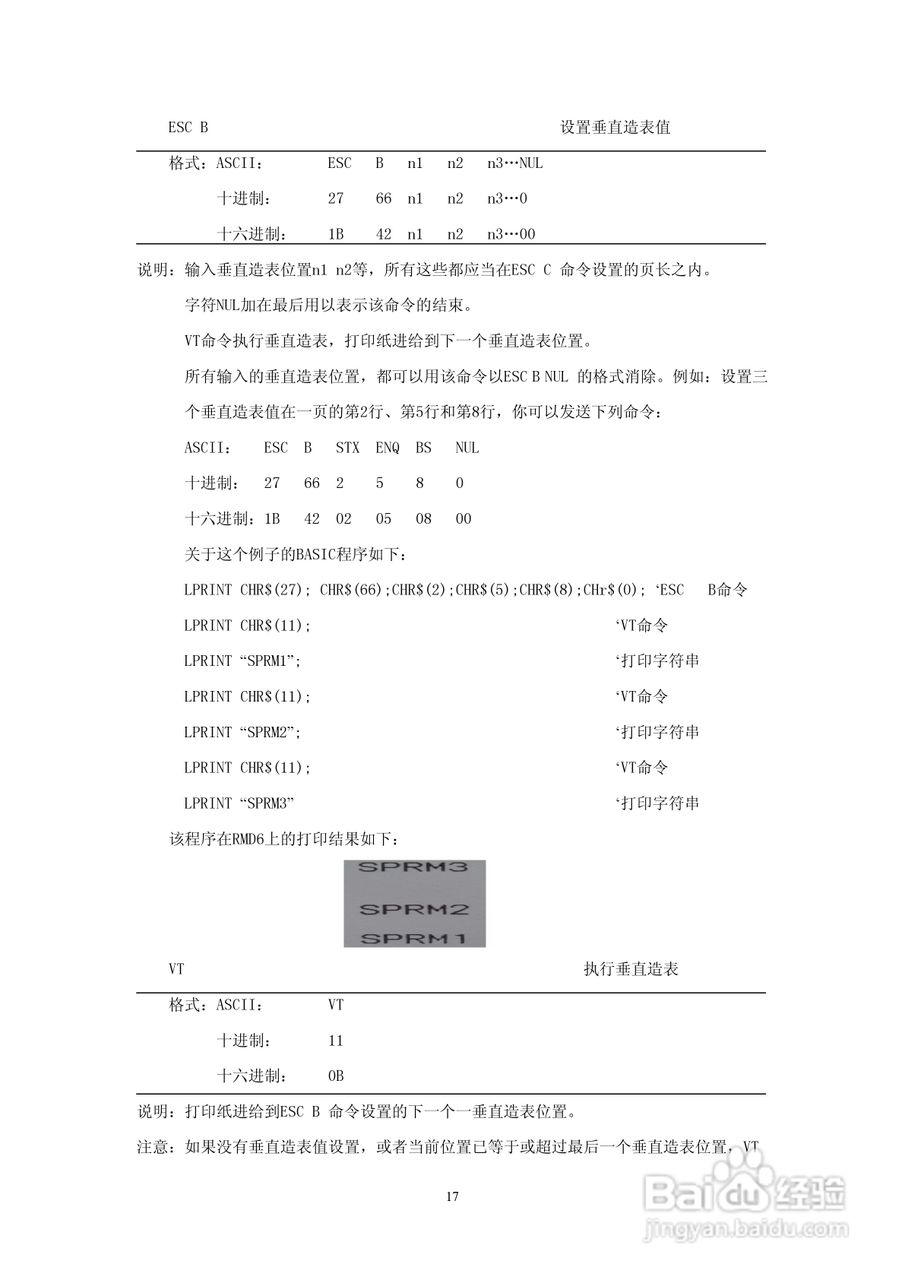 ESC B　　　　　　　　　　　　　　　　　　　　　　　　设置垂直造表值

格式：ASCII：　　ESC　B　n1　n2　n3…NUL

十进制：　　27　66　n1　n2　n3…0

十六进制：　　1B　42　n1　n2　n3…00

说明：输入垂直造表位置n1 n2等，所有这些都应当在ESC C 命令设置的页长之内。

字符NUL加在最后用以表示该命令的结束。

VT命令执行垂直造表，打印纸进给到下一个垂直造表位置。

所有输入的垂直造表位置，都可以用该命令以ESC B NUL 的格式消除。例如：设置三个垂直造表值在一页的第2行、第5行和第8行，你可以发送下列命令：

ASCII：　ESC　B　STX　ENQ　BS　NUL

十进制：　27　66　2　5　8　0

十六进制：1B　42　02　05　08　00

关于这个例子的BASIC程序如下：

LPRINT CHR$(27); CHR$(66);CHR$(2);CHR$(5);CHR$(8);CHr$(0); ‘ESC　B命令

LPRINT CHR$(11);　　　　　　　　　　　　‘VT命令

LPRINT “SPRM1”;　　　　　　　　　　　　‘打印字符串

LPRINT CHR$(11);　　　　　　　　　　　　‘VT命令

LPRINT “SPRM2”;　　　　　　　　　　　　‘打印字符串

LPRINT CHR$(11);　　　　　　　　　　　　‘VT命令

LPRINT “SPRM3”　　　　　　　　　　　　‘打印字符串

该程序在RMD6上的打印结果如下：

SPRM3

SPRM2

SPRM1

VT　　　　　　　　　　　　　　　　　　　　　　　　　执行垂直造表

格式：ASCII：　　VT

十进制：　　11

十六进制：　　0B

说明：打印纸进给到ESC B 命令设置的下一个一垂直造表位置。

注意：如果没有垂直造表值设置，或者当前位置已等于或超过最后一个垂直造表位置，VT

17

Baidu经验
jingyan.baidu.com